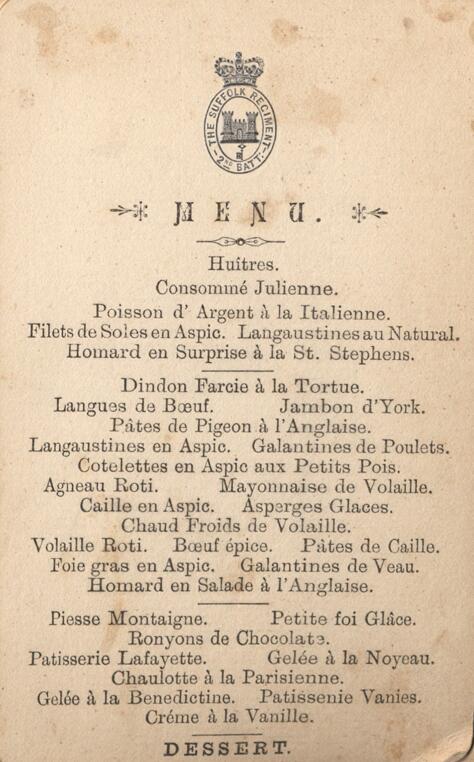 THE SUFFOLK REGIMENT 2ND BATT.

MENU.

Huîtres.
Consommé Julienne.
Poisson d' Argent à la Italienne.
Filets de Soles en Aspic. Langaustines au Natural.
Homard en Surprise à la St. Stephens.

Dindon Farcie à la Tortue.
Langues de Bœuf. Jambon d'York.
Pâtes de Pigeon à l'Anglaise.
Langaustines en Aspic. Galantines de Poulets.
Cotelettes en Aspic aux Petits Pois.
Agneau Roti. Mayonnaise de Volaille.
Caille en Aspic. Asperges Glaces.
Chaud Froids de Volaille.
Volaille Roti. Bœuf épice. Pâtes de Caille.
Foie gras en Aspic. Galantines de Veau.
Homard en Salade à l'Anglaise.

Piesse Montaigne. Petite foi Glâce.
Ronyons de Chocolate.
Patisserie Lafayette. Gelée à la Noyeau.
Chaulotte à la Parisienne.
Gelée à la Benedictine. Patissenie Vanies.
Créme à la Vanille.

DESSERT.